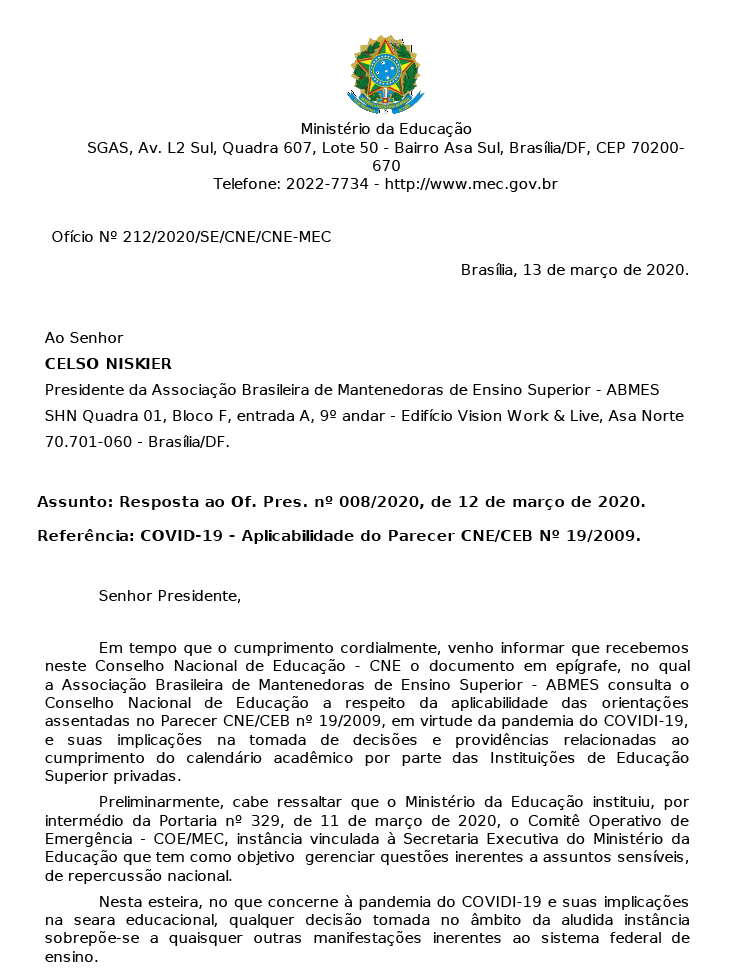 Ministério da Educação
SGAS, Av. L2 Sul, Quadra 607, Lote 50 - Bairro Asa Sul, Brasília/DF, CEP 70200-670
Telefone: 2022-7734 - http://www.mec.gov.br

Ofício Nº 212/2020/SE/CNE/CNE-MEC

Brasília, 13 de março de 2020.

Ao Senhor
**CELSO NISKIER**
Presidente da Associação Brasileira de Mantenedoras de Ensino Superior - ABMES
SHN Quadra 01, Bloco F, entrada A, 9º andar - Edifício Vision Work & Live, Asa Norte
70.701-060 - Brasília/DF.

**Assunto: Resposta ao Of. Pres. nº 008/2020, de 12 de março de 2020.**

**Referência: COVID-19 - Aplicabilidade do Parecer CNE/CEB Nº 19/2009.**

Senhor Presidente,

Em tempo que o cumprimento cordialmente, venho informar que recebemos neste Conselho Nacional de Educação - CNE o documento em epígrafe, no qual a Associação Brasileira de Mantenedoras de Ensino Superior - ABMES consulta o Conselho Nacional de Educação a respeito da aplicabilidade das orientações assentadas no Parecer CNE/CEB nº 19/2009, em virtude da pandemia do COVIDI-19, e suas implicações na tomada de decisões e providências relacionadas ao cumprimento do calendário acadêmico por parte das Instituições de Educação Superior privadas.

Preliminarmente, cabe ressaltar que o Ministério da Educação instituiu, por intermédio da Portaria nº 329, de 11 de março de 2020, o Comitê Operativo de Emergência - COE/MEC, instância vinculada à Secretaria Executiva do Ministério da Educação que tem como objetivo gerenciar questões inerentes a assuntos sensíveis, de repercussão nacional.

Nesta esteira, no que concerne à pandemia do COVIDI-19 e suas implicações na seara educacional, qualquer decisão tomada no âmbito da aludida instância sobrepõe-se a quaisquer outras manifestações inerentes ao sistema federal de ensino.